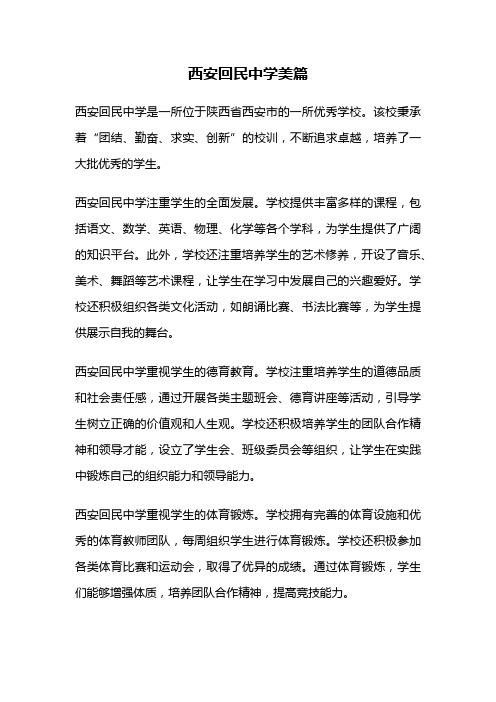 西安回民中学美篇

西安回民中学是一所位于陕西省西安市的一所优秀学校。该校秉承着“团结、勤奋、求实、创新”的校训，不断追求卓越，培养了一大批优秀的学生。

西安回民中学注重学生的全面发展。学校提供丰富多样的课程，包括语文、数学、英语、物理、化学等各个学科，为学生提供了广阔的知识平台。此外，学校还注重培养学生的艺术修养，开设了音乐、美术、舞蹈等艺术课程，让学生在学习中发展自己的兴趣爱好。学校还积极组织各类文化活动，如朗诵比赛、书法比赛等，为学生提供展示自我的舞台。

西安回民中学重视学生的德育教育。学校注重培养学生的道德品质和社会责任感，通过开展各类主题班会、德育讲座等活动，引导学生树立正确的价值观和人生观。学校还积极培养学生的团队合作精神和领导才能，设立了学生会、班级委员会等组织，让学生在实践中锻炼自己的组织能力和领导能力。

西安回民中学重视学生的体育锻炼。学校拥有完善的体育设施和优秀的体育教师团队，每周组织学生进行体育锻炼。学校还积极参加各类体育比赛和运动会，取得了优异的成绩。通过体育锻炼，学生们能够增强体质，培养团队合作精神，提高竞技能力。